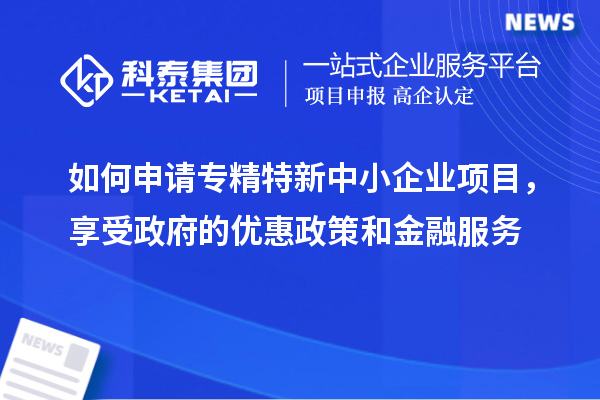 NEWS

科泰集团
KETAI

一站式企业服务平台
项目申报 高企认定

如何申请专精特新中小企业项目，享受政府的优惠政策和金融服务

NEWS